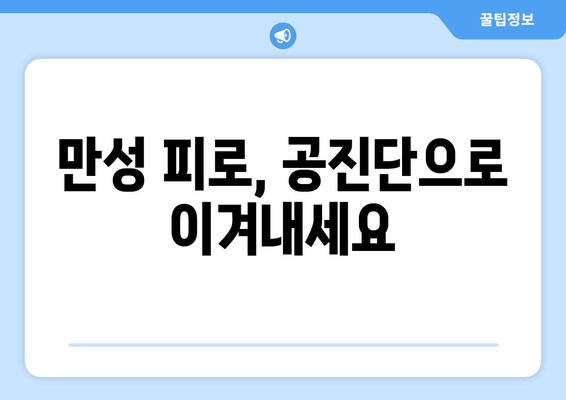 꿀팁정보

만성 피로, 공진단으로 이겨내세요